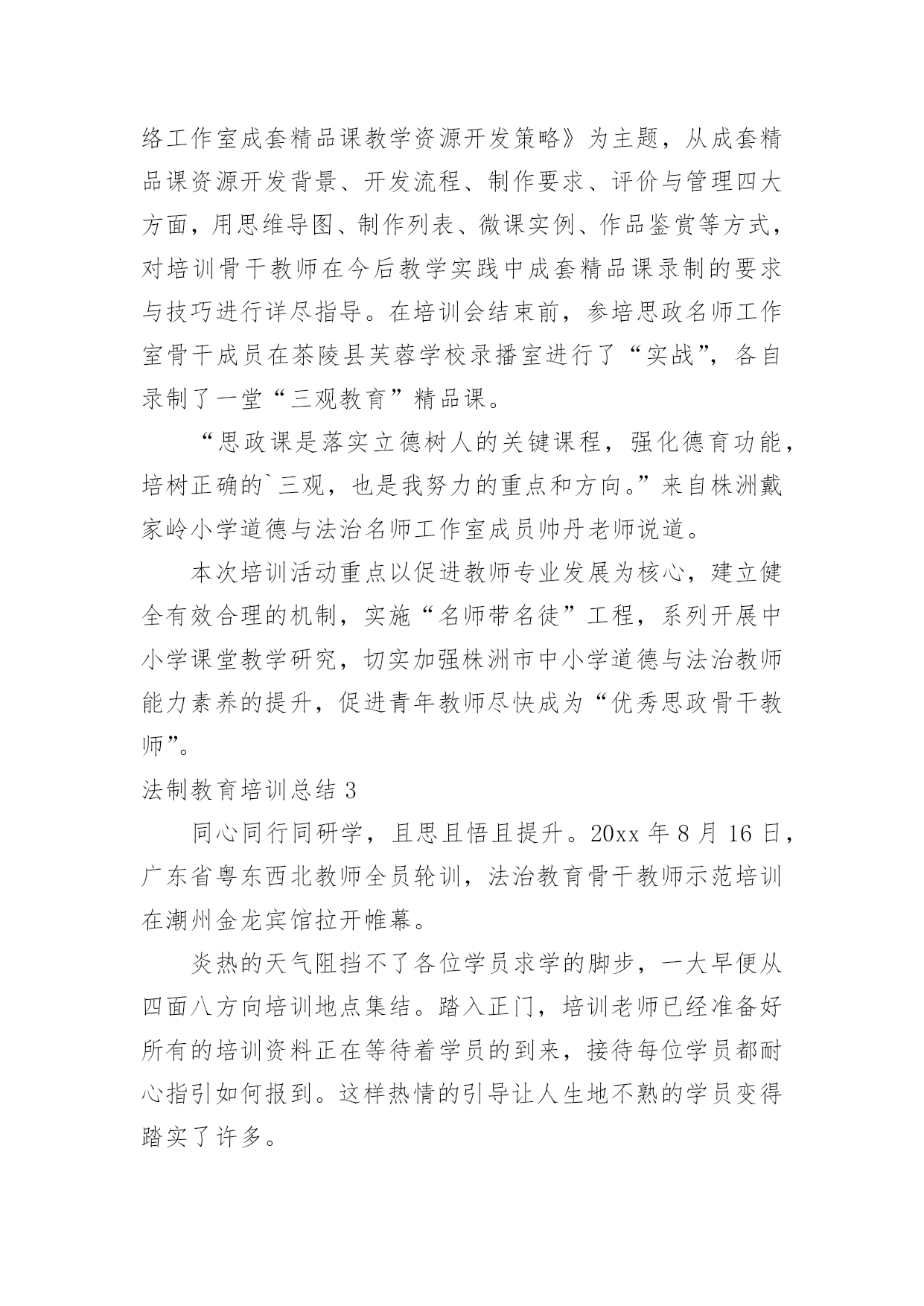 络工作室成套精品课教学资源开发策略》为主题，从成套精品课资源开发背景、开发流程、制作要求、评价与管理四大方面，用思维导图、制作列表、微课实例、作品鉴赏等方式，对培训骨干教师在今后教学实践中成套精品课录制的要求与技巧进行详尽指导。在培训会结束前，参培思政名师工作室骨干成员在茶陵县芙蓉学校录播室进行了“实战”，各自录制了一堂“三观教育”精品课。

“思政课是落实立德树人的关键课程，强化德育功能，培树正确的`三观，也是我努力的重点和方向。”来自株洲戴家岭小学道德与法治名师工作室成员帅丹老师说道。

本次培训活动重点以促进教师专业发展为核心，建立健全有效合理的机制，实施“名师带名徒”工程，系列开展中小学课堂教学研究，切实加强株洲市中小学道德与法治教师能力素养的提升，促进青年教师尽快成为“优秀思政骨干教师”。

法制教育培训总结 3

同心同行同研学，且思且悟且提升。20xx 年 8 月 16 日，广东省粤东西北教师全员轮训，法治教育骨干教师示范培训在潮州金龙宾馆拉开帷幕。

炎热的天气阻挡不了各位学员求学的脚步，一大早便从四面八方向培训地点集结。踏入正门，培训老师已经准备好所有的培训资料正在等待着学员的到来，接待每位学员都耐心指引如何报到。这样热情的引导让人生地不熟的学员变得踏实了许多。